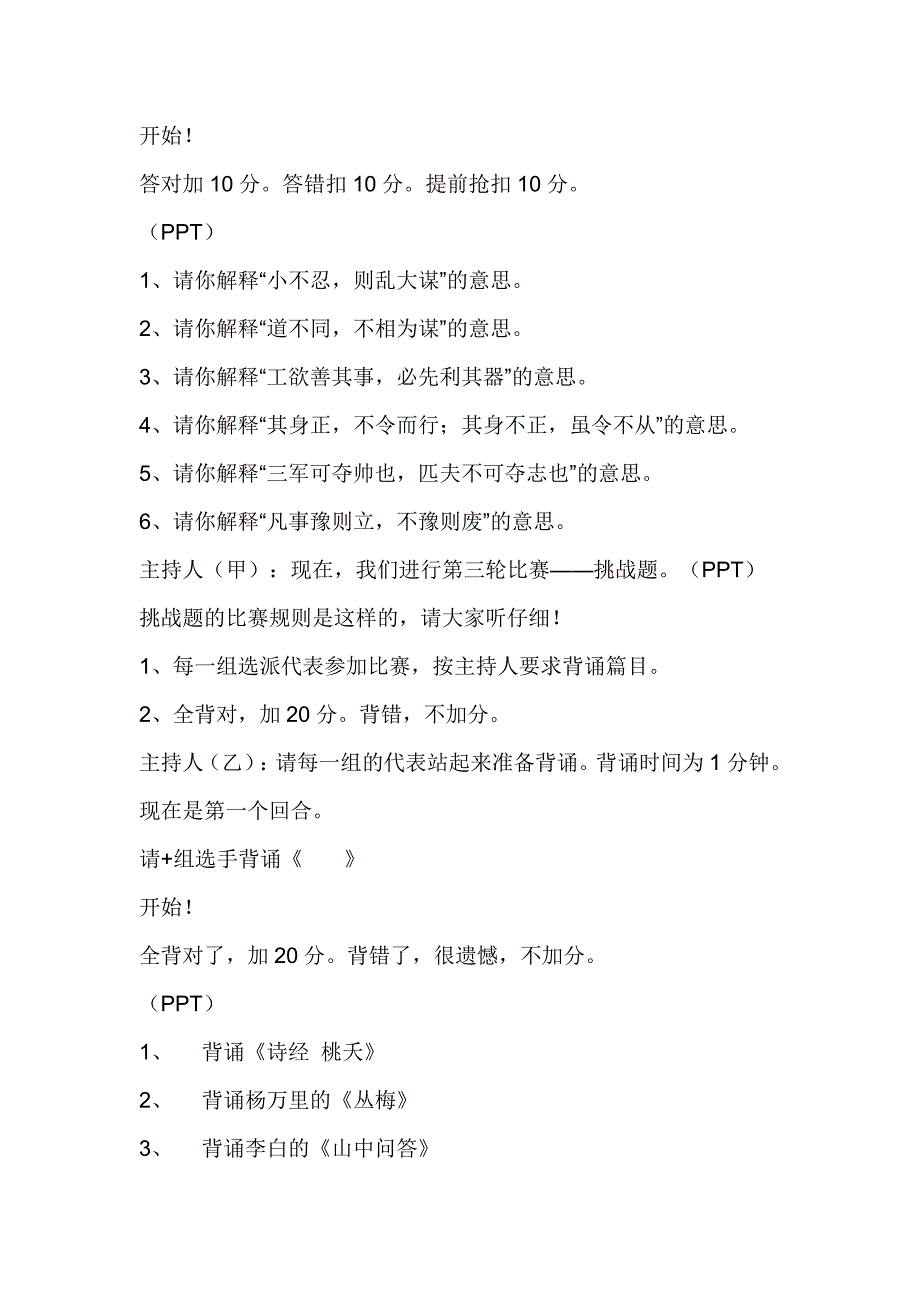 开始！

答对加 10 分。答错扣 10 分。提前抢扣 10 分。

（PPT）

1、请你解释“小不忍，则乱大谋”的意思。

2、请你解释“道不同，不相为谋”的意思。

3、请你解释“工欲善其事，必先利其器”的意思。

4、请你解释“其身正，不令而行；其身不正，虽令不从”的意思。

5、请你解释“三军可夺帅也，匹夫不可夺志也”的意思。

6、请你解释“凡事豫则立，不豫则废”的意思。

主持人（甲）：现在，我们进行第三轮比赛——挑战题。（PPT）

挑战题的比赛规则是这样的，请大家听仔细！

1、每一组选派代表参加比赛，按主持人要求背诵篇目。

2、全背对，加 20 分。背错，不加分。

主持人（乙）：请每一组的代表站起来准备背诵。背诵时间为 1 分钟。

现在是第一个回合。

请+组选手背诵《　》

开始！

全背对了，加 20 分。背错了，很遗憾，不加分。

（PPT）

1、　背诵《诗经 桃夭》

2、　背诵杨万里的《丛梅》

3、　背诵李白的《山中问答》